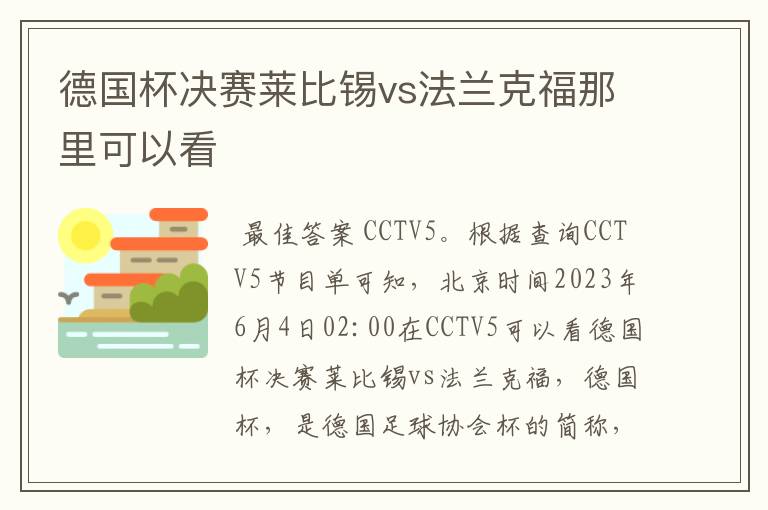 德国杯决赛莱比锡vs法兰克福那里可以看

最佳答案 CCTV5。根据查询CCTV5节目单可知，北京时间2023年6月4日02:00在CCTV5可以看德国杯决赛莱比锡vs法兰克福，德国杯，是德国足球协会杯的简称，